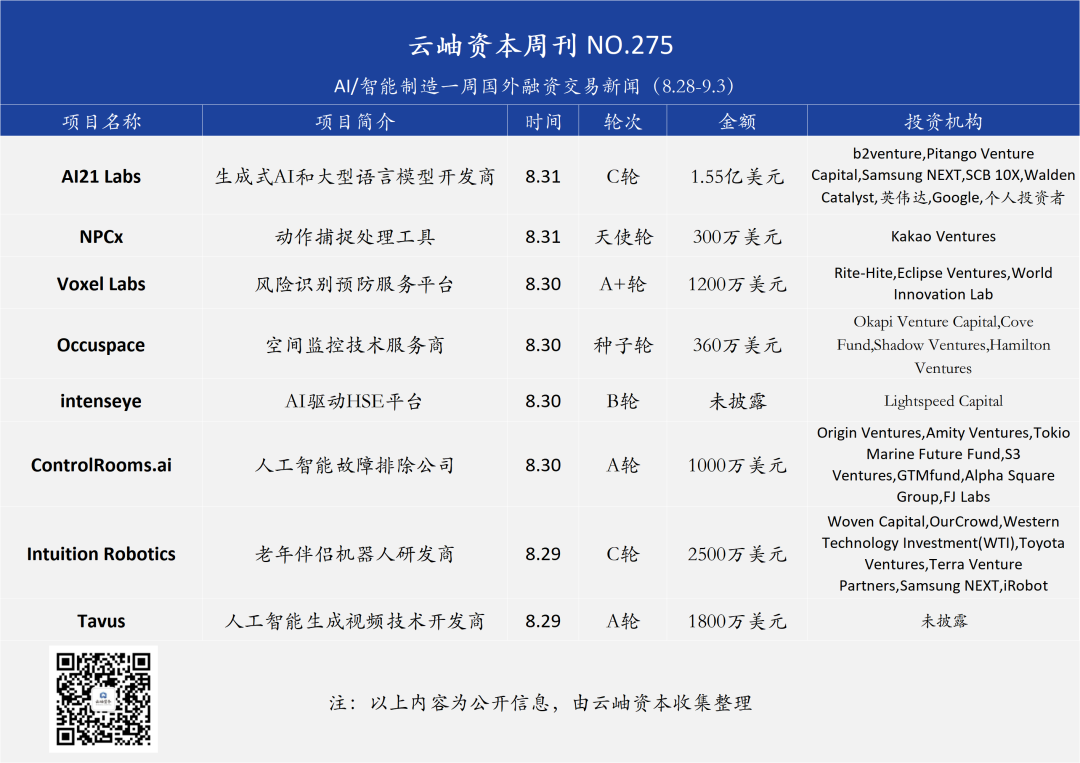 云岫资本周刊 NO.275

AI/智能制造一周国外融资交易新闻（8.28-9.3）

| 项目名称 | 项目简介 | 时间 | 轮次 | 金额 | 投资机构 |
|---|---|---|---|---|---|
| AI21 Labs | 生成式AI和大型语言模型开发商 | 8.31 | C轮 | 1.55亿美元 | b2venture,Pitango Venture Capital,Samsung NEXT,SCB 10X,Walden Catalyst,英伟达,Google,个人投资者 |
| NPCx | 动作捕捉处理工具 | 8.31 | 天使轮 | 300万美元 | Kakao Ventures |
| Voxel Labs | 风险识别预防服务平台 | 8.30 | A+轮 | 1200万美元 | Rite-Hite,Eclipse Ventures,World Innovation Lab |
| Occuspace | 空间监控技术服务商 | 8.30 | 种子轮 | 360万美元 | Okapi Venture Capital,Cove Fund,Shadow Ventures,Hamilton Ventures |
| intenseye | AI驱动HSE平台 | 8.30 | B轮 | 未披露 | Lightspeed Capital |
| ControlRooms.ai | 人工智能故障排除公司 | 8.30 | A轮 | 1000万美元 | Origin Ventures,Amity Ventures,Tokio Marine Future Fund,S3 Ventures,GTMfund,Alpha Square Group,FJ Labs |
| Intuition Robotics | 老年伴侣机器人研发商 | 8.29 | C轮 | 2500万美元 | Woven Capital,OurCrowd,Western Technology Investment(WTI),Toyota Ventures,Terra Venture Partners,Samsung NEXT,iRobot |
| Tavus | 人工智能生成视频技术开发商 | 8.29 | A轮 | 1800万美元 | 未披露 |

注：以上内容为公开信息，由云岫资本收集整理